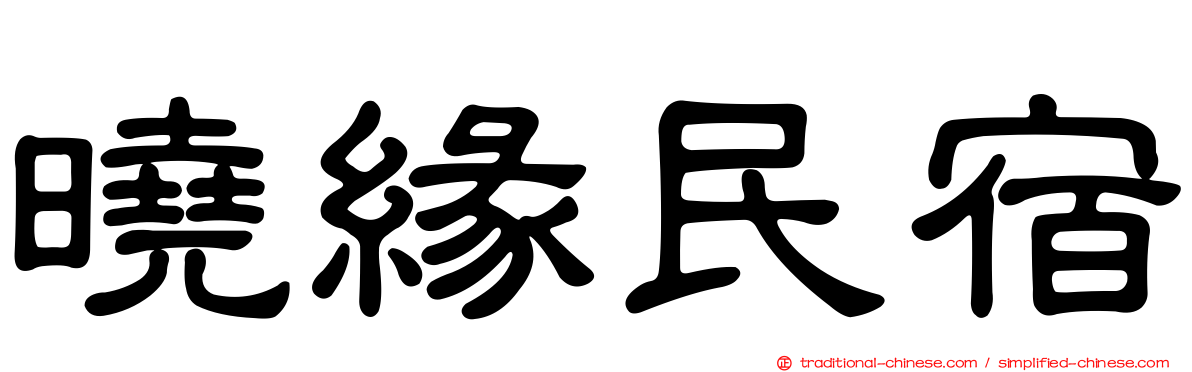 曉緣民宿

traditional-chinese.com / simplified-chinese.com